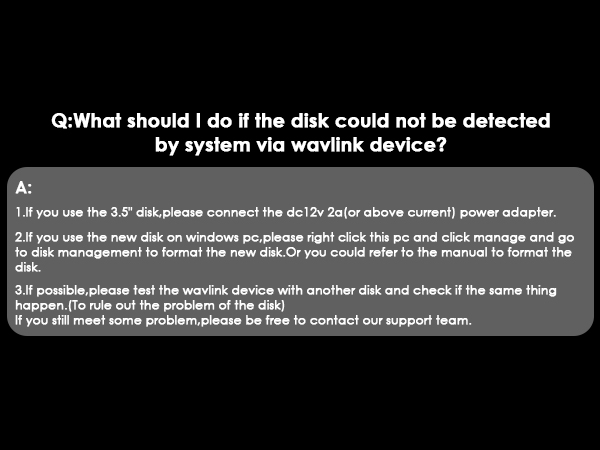 Q:What should I do if the disk could not be detected by system via wavlink device?

A:

1.If you use the 3.5" disk,please connect the dc12v 2a(or above current) power adapter.

2.If you use the new disk on windows pc,please right click this pc and click manage and go to disk management to format the new disk.Or you could refer to the manual to format the disk.

3.If possible,please test the wavlink device with another disk and check if the same thing happen.(To rule out the problem of the disk)
If you still meet some problem,please be free to contact our support team.